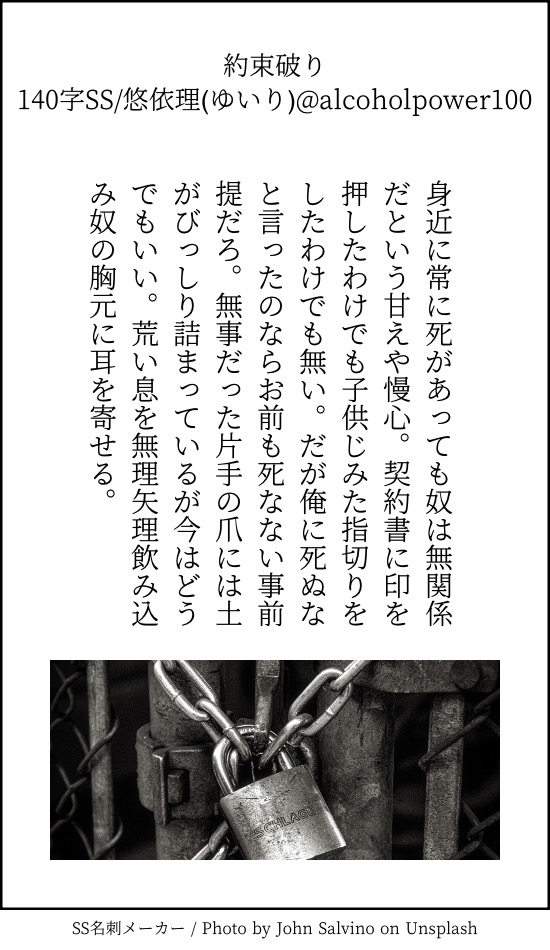 約束破り
140字SS/悠依理(ゆいり)@alcoholpower100

身近に常に死があっても奴は無関係だという甘えや慢心。契約書に印を押したわけでも子供じみた指切りをしたわけでも無い。だが俺に死ぬなと言ったのならお前も死なない事前提だろ。無事だった片手の爪には土がびっしり詰まっているが今はどうでもいい。荒い息を無理矢理飲み込み奴の胸元に耳を寄せる。

SCHLAGE

SS名刺メーカー / Photo by John Salvino on Unsplash